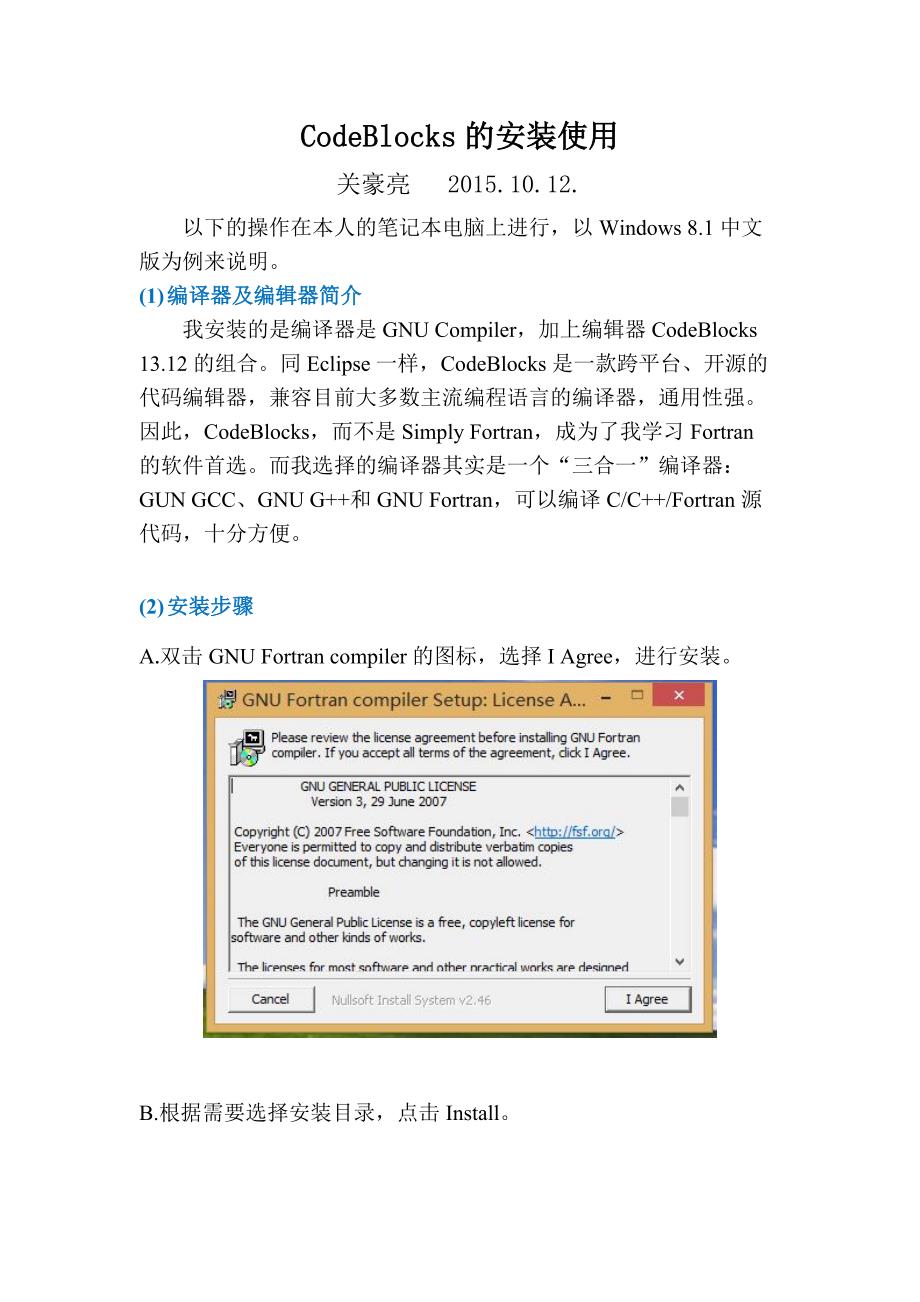 CodeBlocks的安装使用

关豪亮 2015.10.12.

以下的操作在本人的笔记本电脑上进行，以Windows 8.1中文版为例来说明。

(1)编译器及编辑器简介

我安装的是编译器是GNU Compiler，加上编辑器CodeBlocks 13.12的组合。同Eclipse一样，CodeBlocks是一款跨平台、开源的代码编辑器，兼容目前大多数主流编程语言的编译器，通用性强。因此，CodeBlocks，而不是Simply Fortran，成为了我学习Fortran的软件首选。而我选择的编译器其实是一个“三合一”编译器：GUN GCC、GNU G++和GNU Fortran，可以编译C/C++/Fortran源代码，十分方便。

(2)安装步骤

A.双击GNU Fortran compiler的图标，选择I Agree，进行安装。

GNU Fortran compiler Setup: License A...

Please review the license agreement before installing GNU Fortran compiler. If you accept all terms of the agreement, click I Agree.

GNU GENERAL PUBLIC LICENSE
Version 3, 29 June 2007

Copyright (C) 2007 Free Software Foundation, Inc. <http://fsf.org/>
Everyone is permitted to copy and distribute verbatim copies
of this license document, but changing it is not allowed.

Preamble

The GNU General Public License is a free, copyleft license for software and other kinds of works.

The licenses for most software and other practical works are designed

Cancel
Nullsoft Install System v2.46
I Agree

B.根据需要选择安装目录，点击Install。